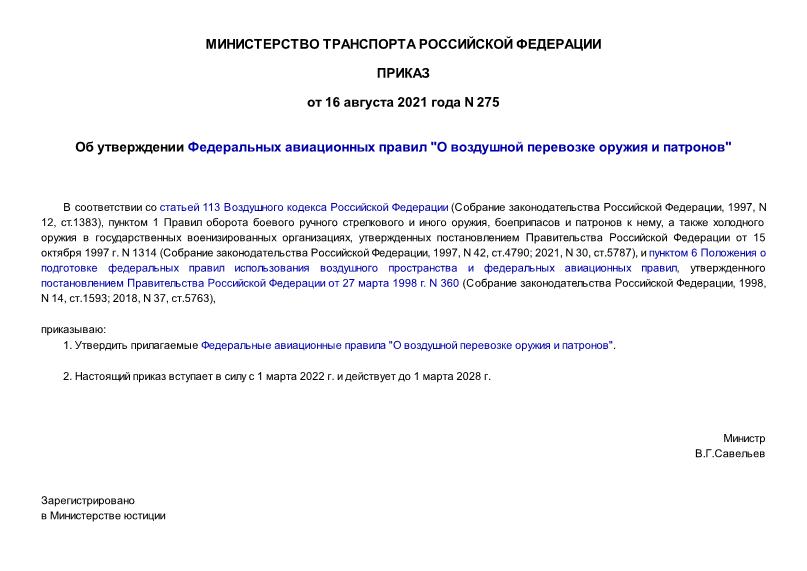 МИНИСТЕРСТВО ТРАНСПОРТА РОССИЙСКОЙ ФЕДЕРАЦИИ

ПРИКАЗ

от 16 августа 2021 года N 275

Об утверждении Федеральных авиационных правил "О воздушной перевозке оружия и патронов"

В соответствии со статьей 113 Воздушного кодекса Российской Федерации (Собрание законодательства Российской Федерации, 1997, N 12, ст.1383), пунктом 1 Правил оборота боевого ручного стрелкового и иного оружия, боеприпасов и патронов к нему, а также холодного оружия в государственных военизированных организациях, утвержденных постановлением Правительства Российской Федерации от 15 октября 1997 г. N 1314 (Собрание законодательства Российской Федерации, 1997, N 42, ст.4790; 2021, N 30, ст.5787), и пунктом 6 Положения о подготовке федеральных правил использования воздушного пространства и федеральных авиационных правил, утвержденного постановлением Правительства Российской Федерации от 27 марта 1998 г. N 360 (Собрание законодательства Российской Федерации, 1998, N 14, ст.1593; 2018, N 37, ст.5763),

приказываю:
1. Утвердить прилагаемые Федеральные авиационные правила "О воздушной перевозке оружия и патронов".

2. Настоящий приказ вступает в силу с 1 марта 2022 г. и действует до 1 марта 2028 г.

Министр
В.Г.Савельев

Зарегистрировано
в Министерстве юстиции